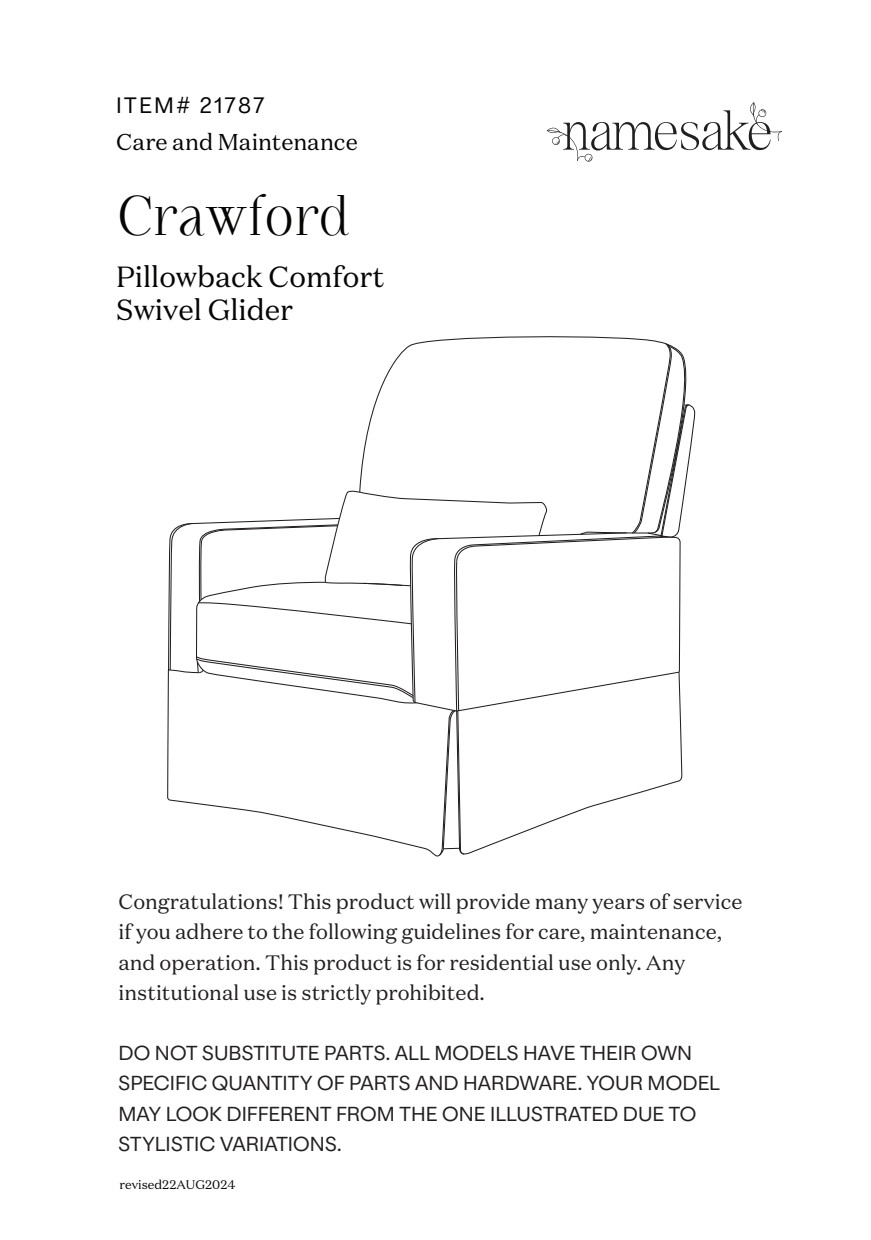 ITEM# 21787
Care and Maintenance

namesake

Crawford

Pillowback Comfort
Swivel Glider

Congratulations! This product will provide many years of service if you adhere to the following guidelines for care, maintenance, and operation. This product is for residential use only. Any institutional use is strictly prohibited.

DO NOT SUBSTITUTE PARTS. ALL MODELS HAVE THEIR OWN SPECIFIC QUANTITY OF PARTS AND HARDWARE. YOUR MODEL MAY LOOK DIFFERENT FROM THE ONE ILLUSTRATED DUE TO STYLISTIC VARIATIONS.

revised22AUG2024